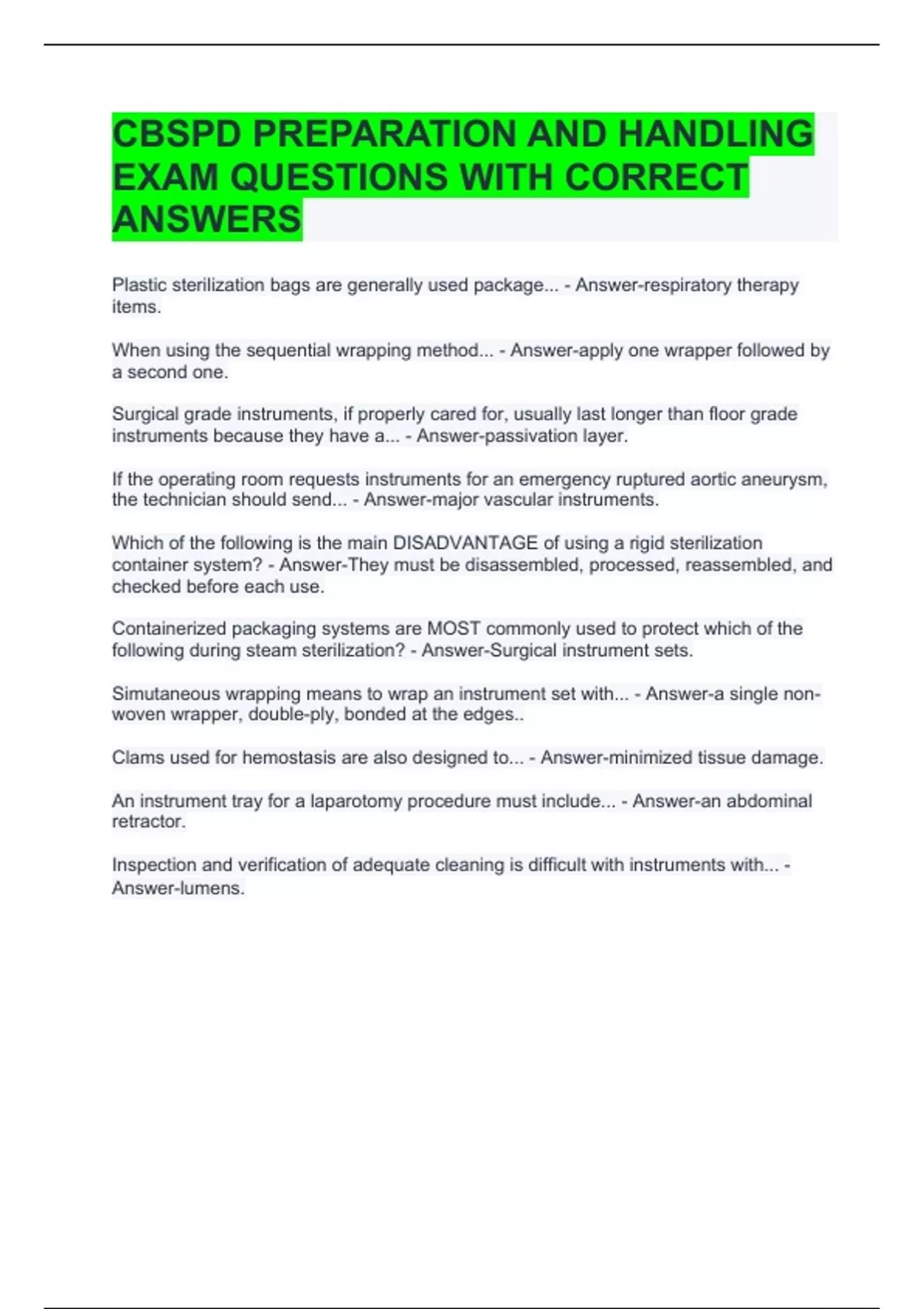 CBSPD PREPARATION AND HANDLING EXAM QUESTIONS WITH CORRECT ANSWERS

Plastic sterilization bags are generally used package... - Answer-respiratory therapy items.

When using the sequential wrapping method... - Answer-apply one wrapper followed by a second one.

Surgical grade instruments, if properly cared for, usually last longer than floor grade instruments because they have a... - Answer-passivation layer.

If the operating room requests instruments for an emergency ruptured aortic aneurysm, the technician should send... - Answer-major vascular instruments.

Which of the following is the main DISADVANTAGE of using a rigid sterilization container system? - Answer-They must be disassembled, processed, reassembled, and checked before each use.

Containerized packaging systems are MOST commonly used to protect which of the following during steam sterilization? - Answer-Surgical instrument sets.

Simutaneous wrapping means to wrap an instrument set with... - Answer-a single non-woven wrapper, double-ply, bonded at the edges..

Clams used for hemostasis are also designed to... - Answer-minimized tissue damage.

An instrument tray for a laparotomy procedure must include... - Answer-an abdominal retractor.

Inspection and verification of adequate cleaning is difficult with instruments with... - Answer-lumens.